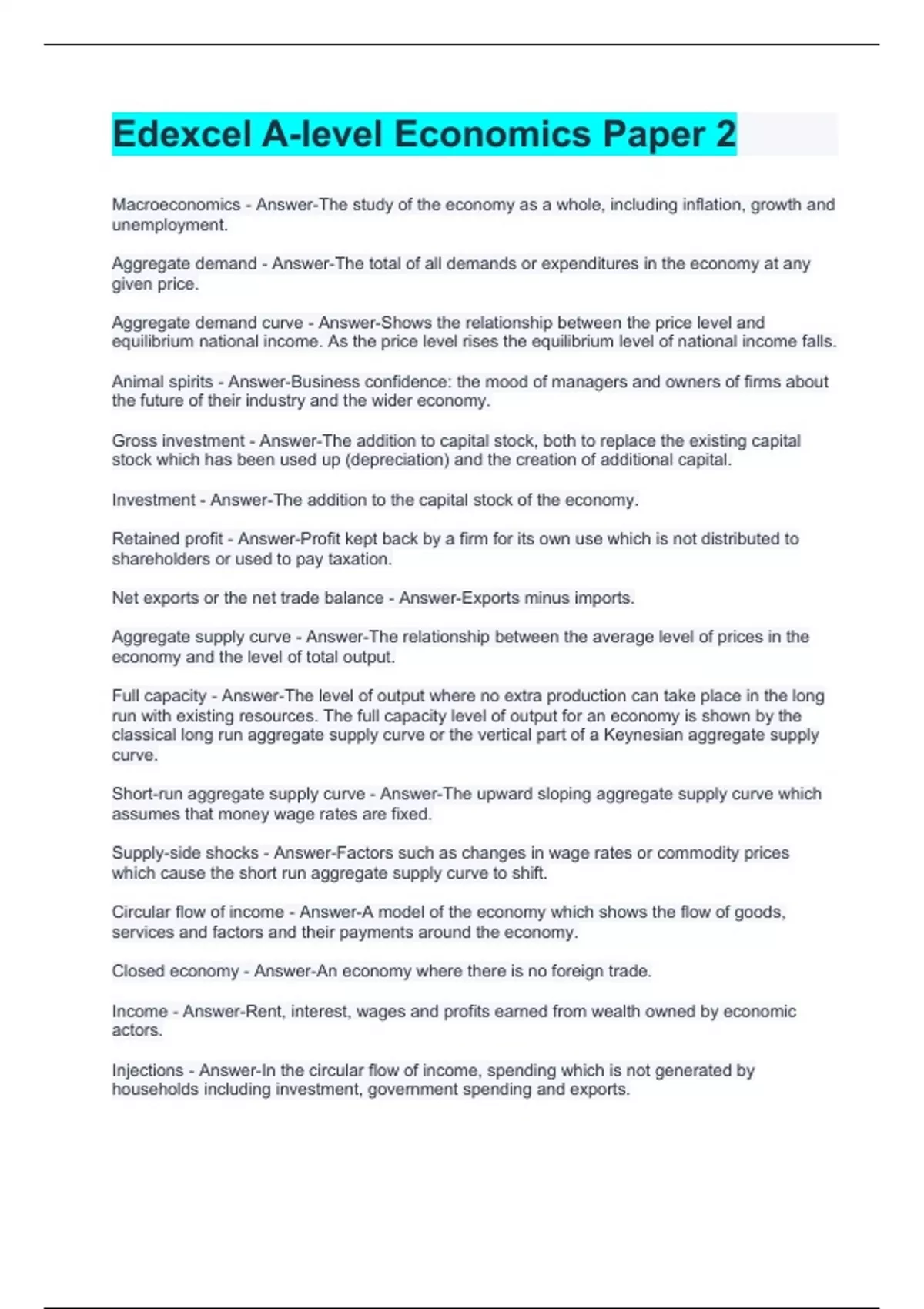 Edexcel A-level Economics Paper 2

Macroeconomics - Answer-The study of the economy as a whole, including inflation, growth and unemployment.

Aggregate demand - Answer-The total of all demands or expenditures in the economy at any given price.

Aggregate demand curve - Answer-Shows the relationship between the price level and equilibrium national income. As the price level rises the equilibrium level of national income falls.

Animal spirits - Answer-Business confidence: the mood of managers and owners of firms about the future of their industry and the wider economy.

Gross investment - Answer-The addition to capital stock, both to replace the existing capital stock which has been used up (depreciation) and the creation of additional capital.

Investment - Answer-The addition to the capital stock of the economy.

Retained profit - Answer-Profit kept back by a firm for its own use which is not distributed to shareholders or used to pay taxation.

Net exports or the net trade balance - Answer-Exports minus imports.

Aggregate supply curve - Answer-The relationship between the average level of prices in the economy and the level of total output.

Full capacity - Answer-The level of output where no extra production can take place in the long run with existing resources. The full capacity level of output for an economy is shown by the classical long run aggregate supply curve or the vertical part of a Keynesian aggregate supply curve.

Short-run aggregate supply curve - Answer-The upward sloping aggregate supply curve which assumes that money wage rates are fixed.

Supply-side shocks - Answer-Factors such as changes in wage rates or commodity prices which cause the short run aggregate supply curve to shift.

Circular flow of income - Answer-A model of the economy which shows the flow of goods, services and factors and their payments around the economy.

Closed economy - Answer-An economy where there is no foreign trade.

Income - Answer-Rent, interest, wages and profits earned from wealth owned by economic actors.

Injections - Answer-In the circular flow of income, spending which is not generated by households including investment, government spending and exports.